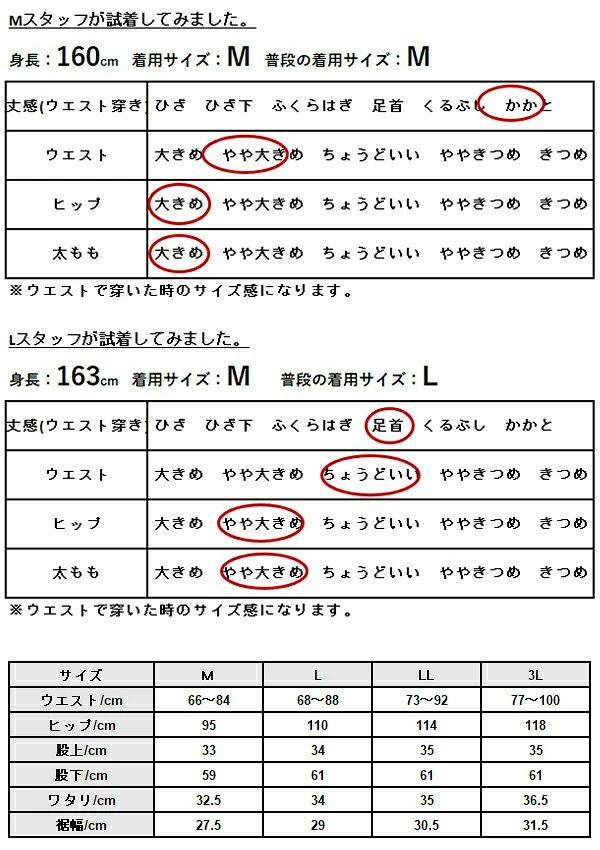 Mスタッフが試着してみました。

身長：160cm 着用サイズ：M 普段の着用サイズ：M

| 丈感(ウエスト穿き) | ひざ ひざ下 ふくらはぎ 足首 くるぶし かかと |
|---|---|
| ウエスト | 大きめ やや大きめ ちょうどいい ややきつめ きつめ |
| ヒップ | 大きめ やや大きめ ちょうどいい ややきつめ きつめ |
| 太もも | 大きめ やや大きめ ちょうどいい ややきつめ きつめ |

※ウエストで穿いた時のサイズ感になります。

Lスタッフが試着してみました。

身長：163cm 着用サイズ：M 普段の着用サイズ：L

| 丈感(ウエスト穿き) | ひざ ひざ下 ふくらはぎ 足首 くるぶし かかと |
|---|---|
| ウエスト | 大きめ やや大きめ ちょうどいい ややきつめ きつめ |
| ヒップ | 大きめ やや大きめ ちょうどいい ややきつめ きつめ |
| 太もも | 大きめ やや大きめ ちょうどいい ややきつめ きつめ |

※ウエストで穿いた時のサイズ感になります。

| サイズ | M | L | LL | 3L |
|---|---|---|---|---|
| ウエスト/cm | 66~84 | 68~88 | 73~92 | 77~100 |
| ヒップ/cm | 95 | 110 | 114 | 118 |
| 股上/cm | 33 | 34 | 35 | 35 |
| 股下/cm | 59 | 61 | 61 | 61 |
| ワタリ/cm | 32.5 | 34 | 35 | 36.5 |
| 裾幅/cm | 27.5 | 29 | 30.5 | 31.5 |